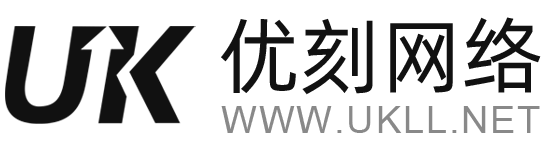 UK 优刻网络
WWW.UKLL.NET